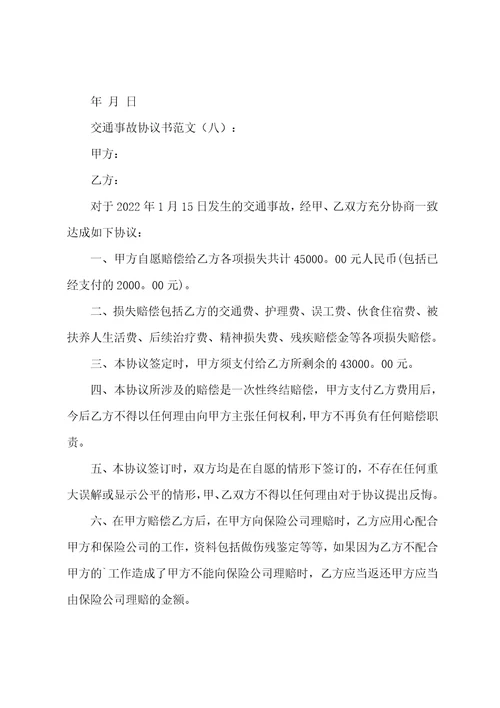 年 月 日

交通事故协议书范文（八）：

甲方：

乙方：

对于 2022 年 1 月 15 日发生的交通事故，经甲、乙双方充分协商一致达成如下协议：

一、甲方自愿赔偿给乙方各项损失共计 45000。00 元人民币(包括已经支付的 2000。00 元)。

二、损失赔偿包括乙方的交通费、护理费、误工费、伙食住宿费、被扶养人生活费、后续治疗费、精神损失费、残疾赔偿金等各项损失赔偿。

三、本协议签定时，甲方须支付给乙方所剩余的 43000。00 元。

四、本协议所涉及的赔偿是一次性终结赔偿，甲方支付乙方费用后，今后乙方不得以任何理由向甲方主张任何权利，甲方不再负有任何赔偿职责。

五、本协议签订时，双方均是在自愿的情形下签订的，不存在任何重大误解或显示公平的情形，甲、乙双方不得以任何理由对于协议提出反悔。

六、在甲方赔偿乙方后，在甲方向保险公司理赔时，乙方应用心配合甲方和保险公司的工作，资料包括做伤残鉴定等等，如果因为乙方不配合甲方的`工作造成了甲方不能向保险公司理赔时，乙方应当返还甲方应当由保险公司理赔的金额。